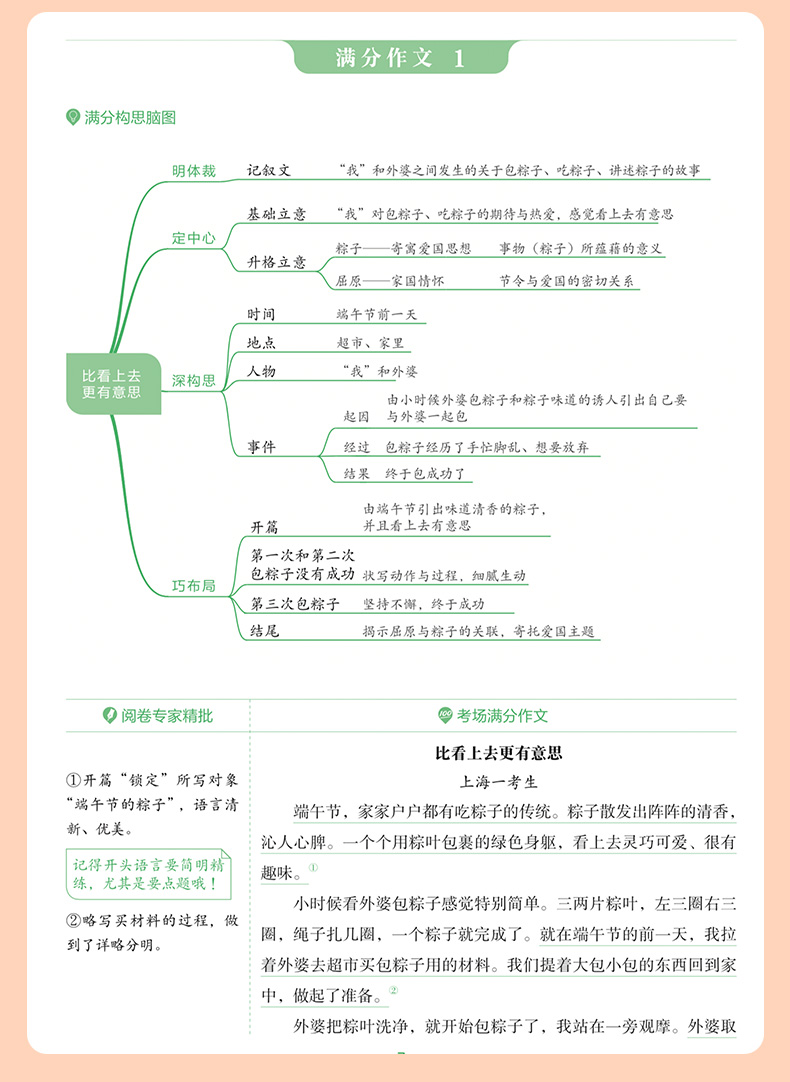 满分作文 1

满分构思脑图

比看上去更有意思

明体裁
记叙文 “我”和外婆之间发生的关于包粽子、吃粽子、讲述粽子的故事

定中心
基础立意 “我”对包粽子、吃粽子的期待与热爱，感觉看上去有意思
升格立意
粽子——寄寓爱国思想 事物（粽子）所蕴藉的意义
屈原——家国情怀 节令与爱国的密切关系

深构思
时间 端午节前一天
地点 超市、家里
人物 “我”和外婆
事件
起因 由小时候外婆包粽子和粽子味道的诱人引出自己要与外婆一起包
经过 包粽子经历了手忙脚乱、想要放弃
结果 终于包成功了

巧布局
开篇 由端午节引出味道清香的粽子，并且看上去有意思
第一次和第二次包粽子没有成功 状写动作与过程，细腻生动
第三次包粽子 坚持不懈，终于成功
结尾 揭示屈原与粽子的关联，寄托爱国主题

阅卷专家精批

①开篇“锁定”所写对象“端午节的粽子”，语言清新、优美。

记得开头语言要简明精练，尤其是要点题哦！

②略写买材料的过程，做到了详略分明。

考场满分作文

比看上去更有意思

上海一考生

端午节，家家户户都有吃粽子的传统。粽子散发出阵阵的清香，沁人心脾。一个个用粽叶包裹的绿色身躯，看上去灵巧可爱、很有趣味。①

小时候看外婆包粽子感觉特别简单。三两片粽叶，左三圈右三圈，绳子扎几圈，一个粽子就完成了。就在端午节的前一天，我拉着外婆去超市买包粽子用的材料。我们提着大包小包的东西回到家中，做起了准备。②

外婆把粽叶洗净，就开始包粽子了，我站在一旁观摩。外婆取